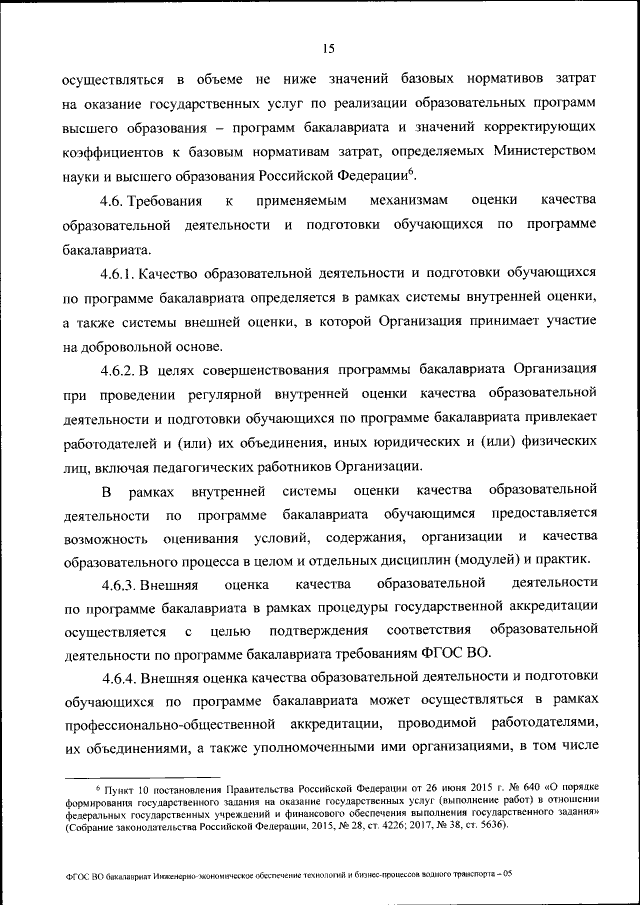 15

осуществляться в объеме не ниже значений базовых нормативов затрат на оказание государственных услуг по реализации образовательных программ высшего образования – программ бакалавриата и значений корректирующих коэффициентов к базовым нормативам затрат, определяемых Министерством науки и высшего образования Российской Федерации$^6$.

4.6. Требования к применяемым механизмам оценки качества образовательной деятельности и подготовки обучающихся по программе бакалавриата.

4.6.1. Качество образовательной деятельности и подготовки обучающихся по программе бакалавриата определяется в рамках системы внутренней оценки, а также системы внешней оценки, в которой Организация принимает участие на добровольной основе.

4.6.2. В целях совершенствования программы бакалавриата Организация при проведении регулярной внутренней оценки качества образовательной деятельности и подготовки обучающихся по программе бакалавриата привлекает работодателей и (или) их объединения, иных юридических и (или) физических лиц, включая педагогических работников Организации.

В рамках внутренней системы оценки качества образовательной деятельности по программе бакалавриата обучающимся предоставляется возможность оценивания условий, содержания, организации и качества образовательного процесса в целом и отдельных дисциплин (модулей) и практик.

4.6.3. Внешняя оценка качества образовательной деятельности по программе бакалавриата в рамках процедуры государственной аккредитации осуществляется с целью подтверждения соответствия образовательной деятельности по программе бакалавриата требованиям ФГОС ВО.

4.6.4. Внешняя оценка качества образовательной деятельности и подготовки обучающихся по программе бакалавриата может осуществляться в рамках профессионально-общественной аккредитации, проводимой работодателями, их объединениями, а также уполномоченными ими организациями, в том числе

$^6$ Пункт 10 постановления Правительства Российской Федерации от 26 июня 2015 г. № 640 «О порядке формирования государственного задания на оказание государственных услуг (выполнение работ) в отношении федеральных государственных учреждений и финансового обеспечения выполнения государственного задания» (Собрание законодательства Российской Федерации, 2015, № 28, ст. 4226; 2017, № 38, ст. 5636).

ФГОС ВО бакалавриат Инженерно-экономическое обеспечение технологий и бизнес-процессов водного транспорта – 05